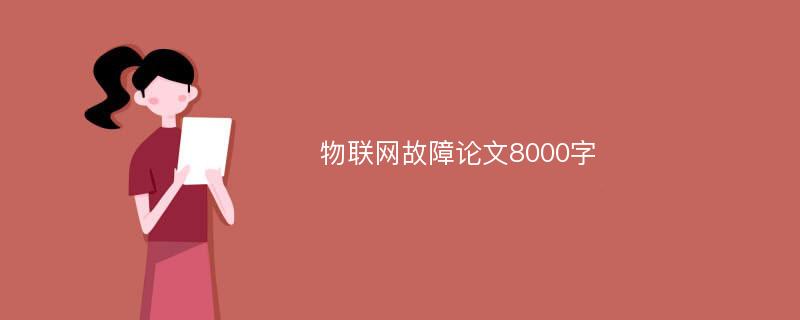 物联网故障论文8000字